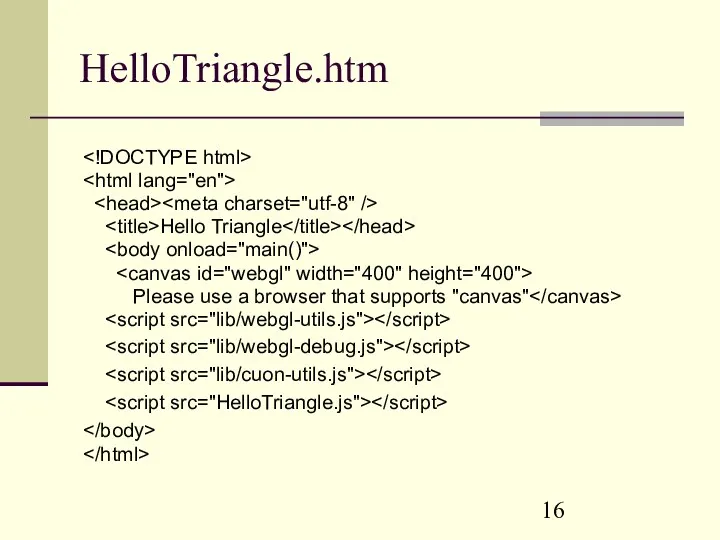 HelloTriangle.htm

<!DOCTYPE html>
<html lang="en">
<head><meta charset="utf-8" />
<title>Hello Triangle</title></head>
<body onload="main()">
<canvas id="webgl" width="400" height="400">
Please use a browser that supports "canvas"</canvas>
<script src="lib/webgl-utils.js"></script>
<script src="lib/webgl-debug.js"></script>
<script src="lib/cuon-utils.js"></script>
<script src="HelloTriangle.js"></script>
</body>
</html>

16